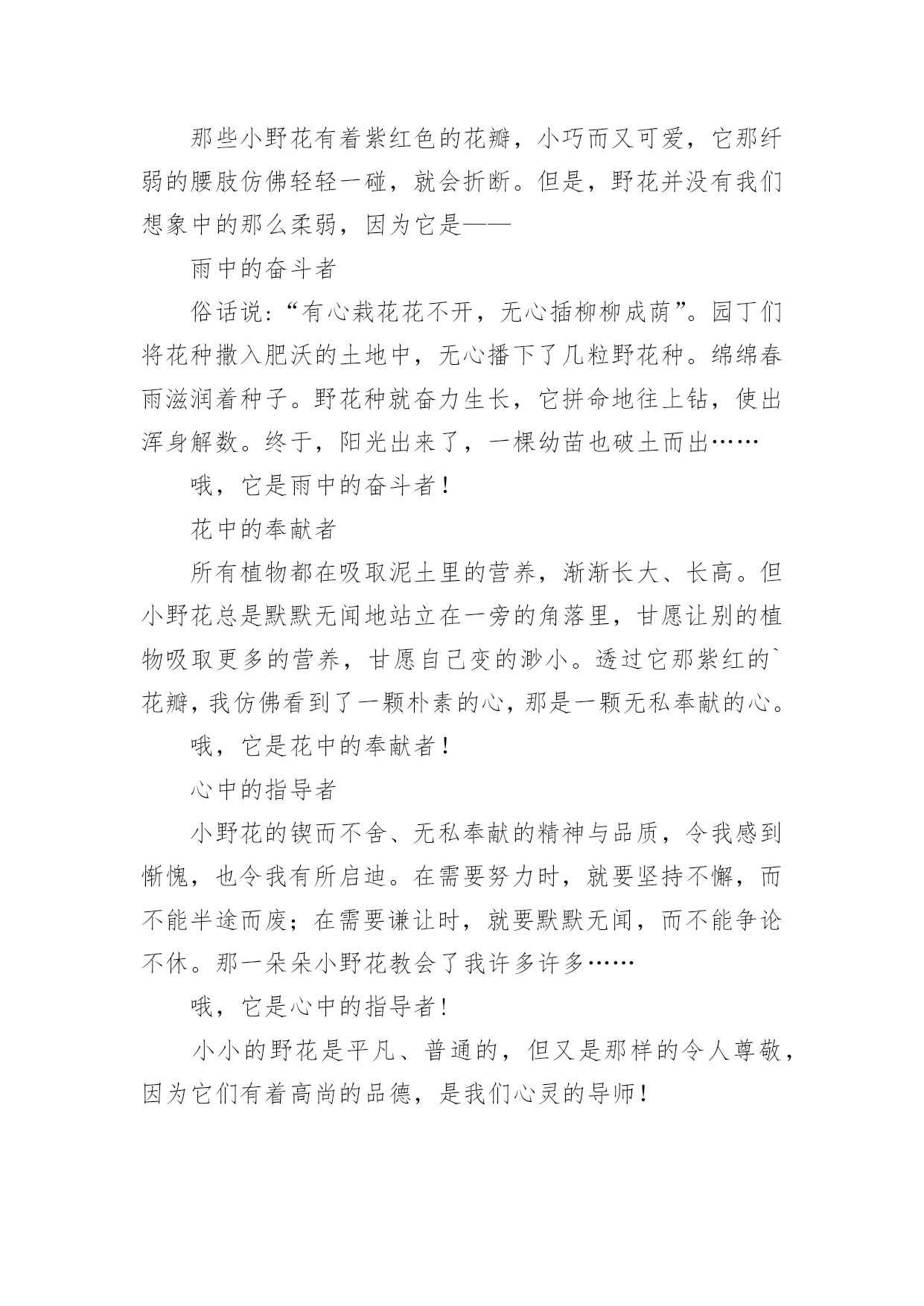 那些小野花有着紫红色的花瓣，小巧而又可爱，它那纤弱的腰肢仿佛轻轻一碰，就会折断。但是，野花并没有我们想象中的那么柔弱，因为它是——

雨中的奋斗者

俗话说:“有心栽花花不开，无心插柳柳成荫”。园丁们将花种撒入肥沃的土地中，无心播下了几粒野花种。绵绵春雨滋润着种子。野花种就奋力生长，它拼命地往上钻，使出浑身解数。终于，阳光出来了，一棵幼苗也破土而出……

哦，它是雨中的奋斗者！

花中的奉献者

所有植物都在吸取泥土里的营养，渐渐长大、长高。但小野花总是默默无闻地站立在一旁的角落里，甘愿让别的植物吸取更多的营养，甘愿自己变的渺小。透过它那紫红的`花瓣，我仿佛看到了一颗朴素的心，那是一颗无私奉献的心。

哦，它是花中的奉献者！

心中的指导者

小野花的锲而不舍、无私奉献的精神与品质，令我感到惭愧，也令我有所启迪。在需要努力时，就要坚持不懈，而不能半途而废；在需要谦让时，就要默默无闻，而不能争论不休。那一朵朵小野花教会了我许多许多……

哦，它是心中的指导者！

小小的野花是平凡、普通的，但又是那样的令人尊敬，因为它们有着高尚的品德，是我们心灵的导师！